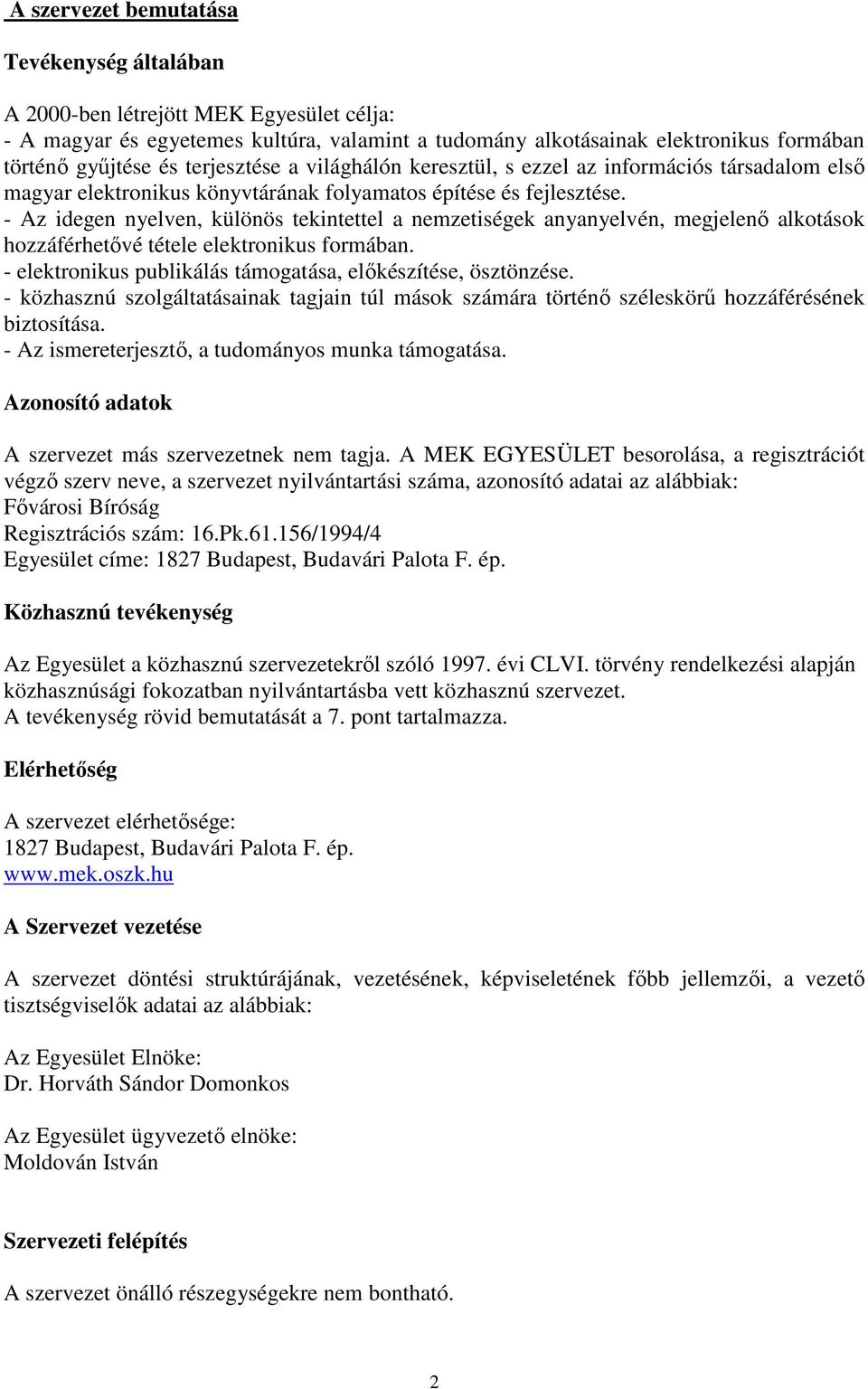 A szervezet bemutatása

Tevékenység általában

A 2000-ben létrejött MEK Egyesület célja:
- A magyar és egyetemes kultúra, valamint a tudomány alkotásainak elektronikus formában történő gyűjtése és terjesztése a világhálón keresztül, s ezzel az információs társadalom első magyar elektronikus könyvtárának folyamatos építése és fejlesztése.
- Az idegen nyelven, különös tekintettel a nemzetiségek anyanyelvén, megjelenő alkotások hozzáférhetővé tétele elektronikus formában.
- elektronikus publikálás támogatása, előkészítése, ösztönzése.
- közhasznú szolgáltatásainak tagjain túl mások számára történő széleskörű hozzáférésének biztosítása.
- Az ismereterjesztő, a tudományos munka támogatása.

Azonosító adatok

A szervezet más szervezetnek nem tagja. A MEK EGYESÜLET besorolása, a regisztrációt végző szerv neve, a szervezet nyilvántartási száma, azonosító adatai az alábbiak:
Fővárosi Bíróság
Regisztrációs szám: 16.Pk.61.156/1994/4
Egyesület címe: 1827 Budapest, Budavári Palota F. ép.

Közhasznú tevékenység

Az Egyesület a közhasznú szervezetekről szóló 1997. évi CLVI. törvény rendelkezési alapján közhasznúsági fokozatban nyilvántartásba vett közhasznú szervezet.
A tevékenység rövid bemutatását a 7. pont tartalmazza.

Elérhetőség

A szervezet elérhetősége:
1827 Budapest, Budavári Palota F. ép.
www.mek.oszk.hu

A Szervezet vezetése

A szervezet döntési struktúrájának, vezetésének, képviseletének főbb jellemzői, a vezető tisztségviselők adatai az alábbiak:

Az Egyesület Elnöke:
Dr. Horváth Sándor Domonkos

Az Egyesület ügyvezető elnöke:
Moldován István

Szervezeti felépítés

A szervezet önálló részegységekre nem bontható.

2